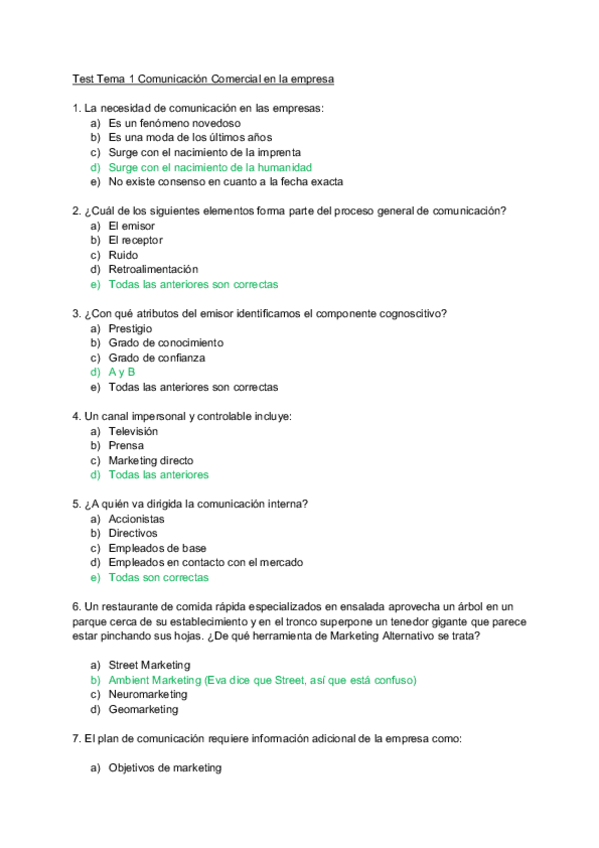 Test Tema 1 Comunicación Comercial en la empresa

1. La necesidad de comunicación en las empresas:
a) Es un fenómeno novedoso
b) Es una moda de los últimos años
c) Surge con el nacimiento de la imprenta
d) Surge con el nacimiento de la humanidad
e) No existe consenso en cuanto a la fecha exacta

2. ¿Cuál de los siguientes elementos forma parte del proceso general de comunicación?
a) El emisor
b) El receptor
c) Ruido
d) Retroalimentación
e) Todas las anteriores son correctas

3. ¿Con qué atributos del emisor identificamos el componente cognoscitivo?
a) Prestigio
b) Grado de conocimiento
c) Grado de confianza
d) A y B
e) Todas las anteriores son correctas

4. Un canal impersonal y controlable incluye:
a) Televisión
b) Prensa
c) Marketing directo
d) Todas las anteriores

5. ¿A quién va dirigida la comunicación interna?
a) Accionistas
b) Directivos
c) Empleados de base
d) Empleados en contacto con el mercado
e) Todas son correctas

6. Un restaurante de comida rápida especializados en ensalada aprovecha un árbol en un parque cerca de su establecimiento y en el tronco superpone un tenedor gigante que parece estar pinchando sus hojas. ¿De qué herramienta de Marketing Alternativo se trata?

a) Street Marketing
b) Ambient Marketing (Eva dice que Street, así que está confuso)
c) Neuromarketing
d) Geomarketing

7. El plan de comunicación requiere información adicional de la empresa como:

a) Objetivos de marketing